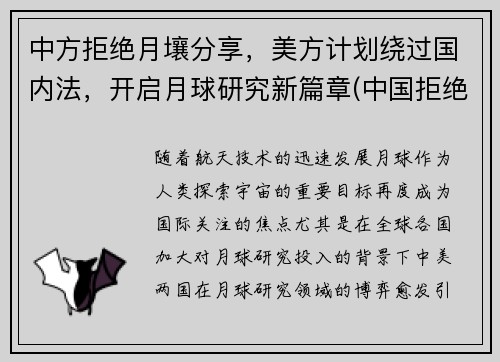 中方拒绝月壤分享，美方计划绕过国内法，开启月球研究新篇章(中国拒绝

随着航天技术的迅速发展月球作为人类探索宇宙的重要目标再度成为国际关注的焦点尤其是在全球各国加大对月球研究投入的背景下中美两国在月球研究领域的博弈愈发引